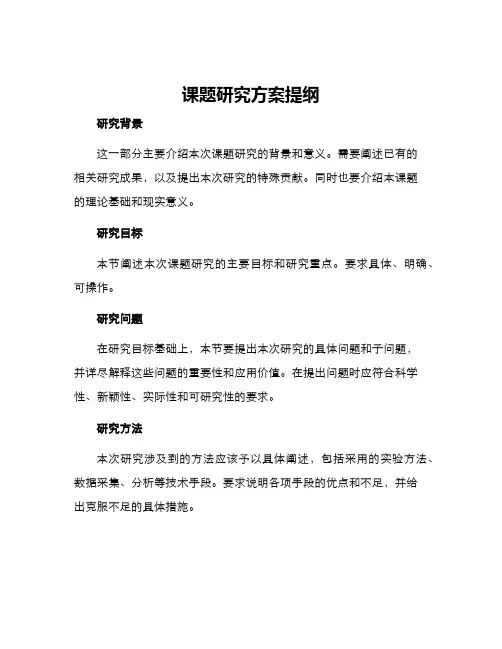 课题研究方案提纲

研究背景

这一部分主要介绍本次课题研究的背景和意义。需要阐述已有的相关研究成果，以及提出本次研究的特殊贡献。同时也要介绍本课题的理论基础和现实意义。

研究目标

本节阐述本次课题研究的主要目标和研究重点。要求具体、明确、可操作。

研究问题

在研究目标基础上，本节要提出本次研究的具体问题和子问题，并详尽解释这些问题的重要性和应用价值。在提出问题时应符合科学性、新颖性、实际性和可研究性的要求。

研究方法

本次研究涉及到的方法应该予以具体阐述，包括采用的实验方法、数据采集、分析等技术手段。要求说明各项手段的优点和不足，并给出克服不足的具体措施。